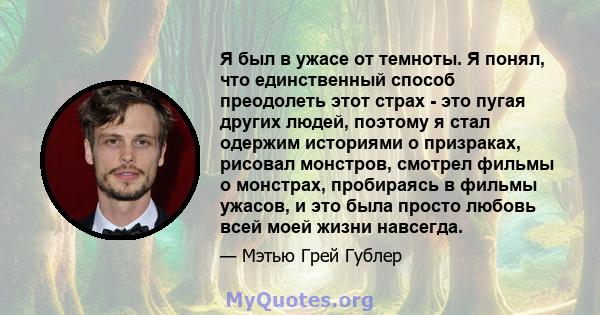 Я был в ужасе от темноты. Я понял, что единственный способ преодолеть этот страх - это пугая других людей, поэтому я стал одержим историями о призраках, рисовал монстров, смотрел фильмы о монстрах, пробираясь в фильмы ужасов, и это была просто любовь всей моей жизни навсегда.

— Мэтью Грей Гублер

MyQuotes.org